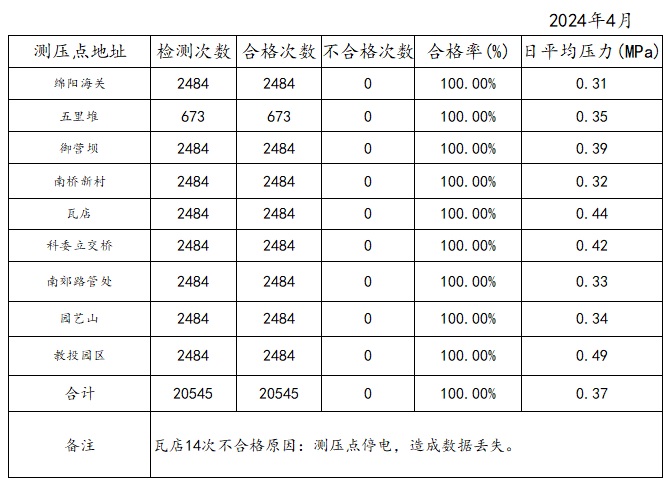 2024年4月

| 测压点地址 | 检测次数 | 合格次数 | 不合格次数 | 合格率(%) | 日平均压力(MPa) |
|---|---|---|---|---|---|
| 绵阳海关 | 2484 | 2484 | 0 | 100.00% | 0.31 |
| 五里堆 | 673 | 673 | 0 | 100.00% | 0.35 |
| 御营坝 | 2484 | 2484 | 0 | 100.00% | 0.39 |
| 南桥新村 | 2484 | 2484 | 0 | 100.00% | 0.32 |
| 瓦店 | 2484 | 2484 | 0 | 100.00% | 0.44 |
| 科委立交桥 | 2484 | 2484 | 0 | 100.00% | 0.42 |
| 南郊路管处 | 2484 | 2484 | 0 | 100.00% | 0.33 |
| 园艺山 | 2484 | 2484 | 0 | 100.00% | 0.34 |
| 教投园区 | 2484 | 2484 | 0 | 100.00% | 0.49 |
| 合计 | 20545 | 20545 | 0 | 100.00% | 0.37 |
| 备注 | 瓦店14次不合格原因：测压点停电，造成数据丢失。 | | | | |